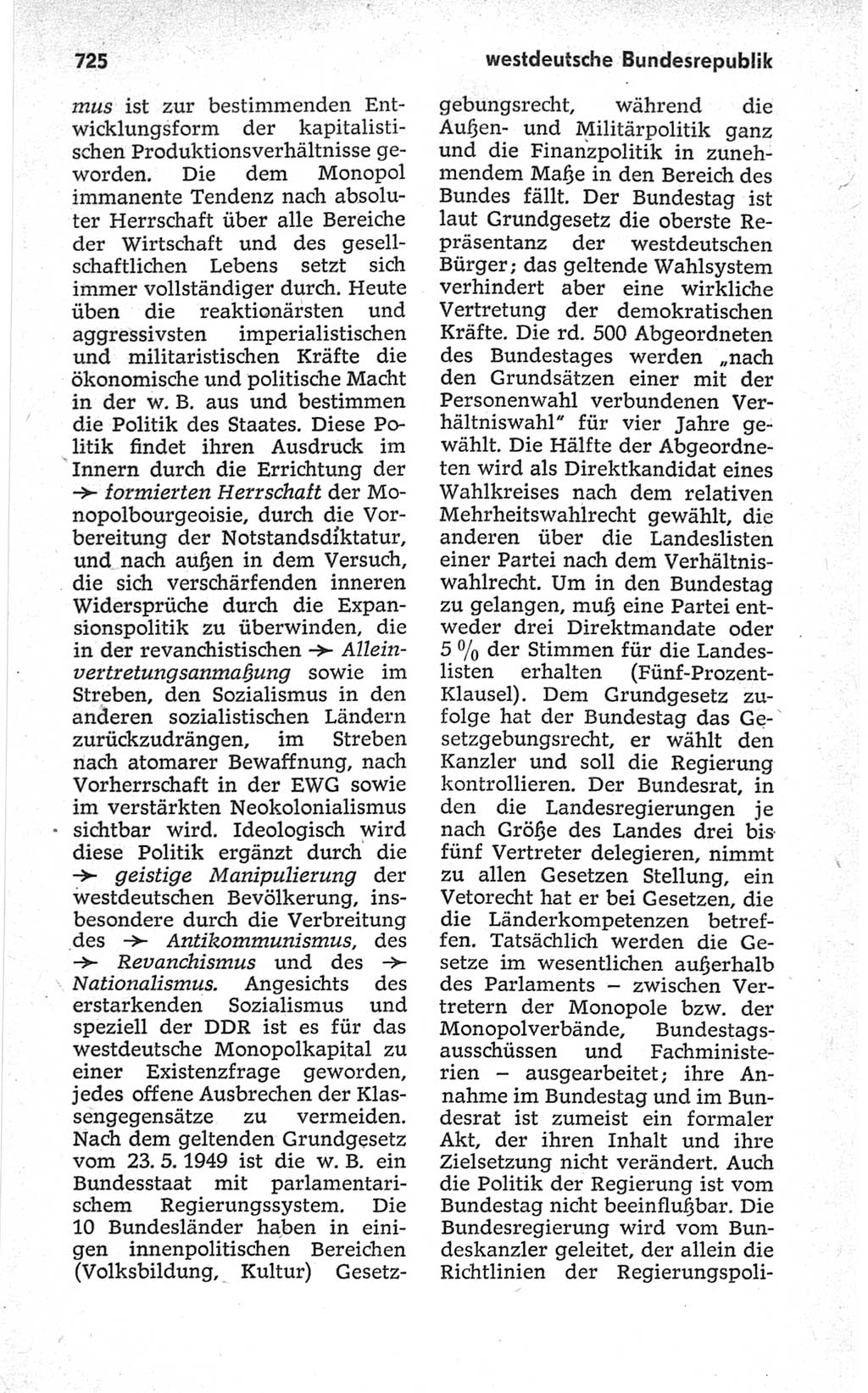 725 westdeutsche Bundesrepublik

mus ist zur bestimmenden Entwicklungsform der kapitalistischen Produktionsverhältnisse geworden. Die dem Monopol immanente Tendenz nach absoluter Herrschaft über alle Bereiche der Wirtschaft und des gesellschaftlichen Lebens setzt sich immer vollständiger durch. Heute üben die reaktionärsten und aggressivsten imperialistischen und militaristischen Kräfte die ökonomische und politische Macht in der w. B. aus und bestimmen die Politik des Staates. Diese Politik findet ihren Ausdruck im Innern durch die Errichtung der → formierten Herrschaft der Monopolbourgeoisie, durch die Vorbereitung der Notstandsdiktatur, und nach außen in dem Versuch, die sich verschärfenden inneren Widersprüche durch die Expansionspolitik zu überwinden, die in der revanchistischen → Alleinvertretungsanmaßung sowie im Streben, den Sozialismus in den anderen sozialistischen Ländern zurückzudrängen, im Streben nach atomarer Bewaffnung, nach Vorherrschaft in der EWG sowie im verstärkten Neokolonialismus sichtbar wird. Ideologisch wird diese Politik ergänzt durch die → geistige Manipulierung der westdeutschen Bevölkerung, insbesondere durch die Verbreitung des → Antikommunismus, des → Revanchismus und des → Nationalismus. Angesichts des erstarkenden Sozialismus und speziell der DDR ist es für das westdeutsche Monopolkapital zu einer Existenzfrage geworden, jedes offene Ausbrechen der Klassengegensätze zu vermeiden. Nach dem geltenden Grundgesetz vom 23. 5. 1949 ist die w. B. ein Bundesstaat mit parlamentarischem Regierungssystem. Die 10 Bundesländer haben in einigen innenpolitischen Bereichen (Volksbildung, Kultur) Gesetzgebungsrecht, während die Außen- und Militärpolitik ganz und die Finanzpolitik in zunehmendem Maße in den Bereich des Bundes fällt. Der Bundestag ist laut Grundgesetz die oberste Repräsentanz der westdeutschen Bürger; das geltende Wahlsystem verhindert aber eine wirkliche Vertretung der demokratischen Kräfte. Die rd. 500 Abgeordneten des Bundestages werden „nach den Grundsätzen einer mit der Personenwahl verbundenen Verhältniswahl" für vier Jahre gewählt. Die Hälfte der Abgeordneten wird als Direktkandidat eines Wahlkreises nach dem relativen Mehrheitswahlrecht gewählt, die anderen über die Landeslisten einer Partei nach dem Verhältniswahlrecht. Um in den Bundestag zu gelangen, muß eine Partei entweder drei Direktmandate oder 5 % der Stimmen für die Landeslisten erhalten (Fünf-Prozent-Klausel). Dem Grundgesetz zufolge hat der Bundestag das Gesetzgebungsrecht, er wählt den Kanzler und soll die Regierung kontrollieren. Der Bundesrat, in den die Landesregierungen je nach Größe des Landes drei bis fünf Vertreter delegieren, nimmt zu allen Gesetzen Stellung, ein Vetorecht hat er bei Gesetzen, die die Länderkompetenzen betreffen. Tatsächlich werden die Gesetze im wesentlichen außerhalb des Parlaments – zwischen Vertretern der Monopole bzw. der Monopolverbände, Bundestagsausschüssen und Fachministerien – ausgearbeitet; ihre Annahme im Bundestag und im Bundesrat ist zumeist ein formaler Akt, der ihren Inhalt und ihre Zielsetzung nicht verändert. Auch die Politik der Regierung ist vom Bundestag nicht beeinflußbar. Die Bundesregierung wird vom Bundeskanzler geleitet, der allein die Richtlinien der Regierungspoli-